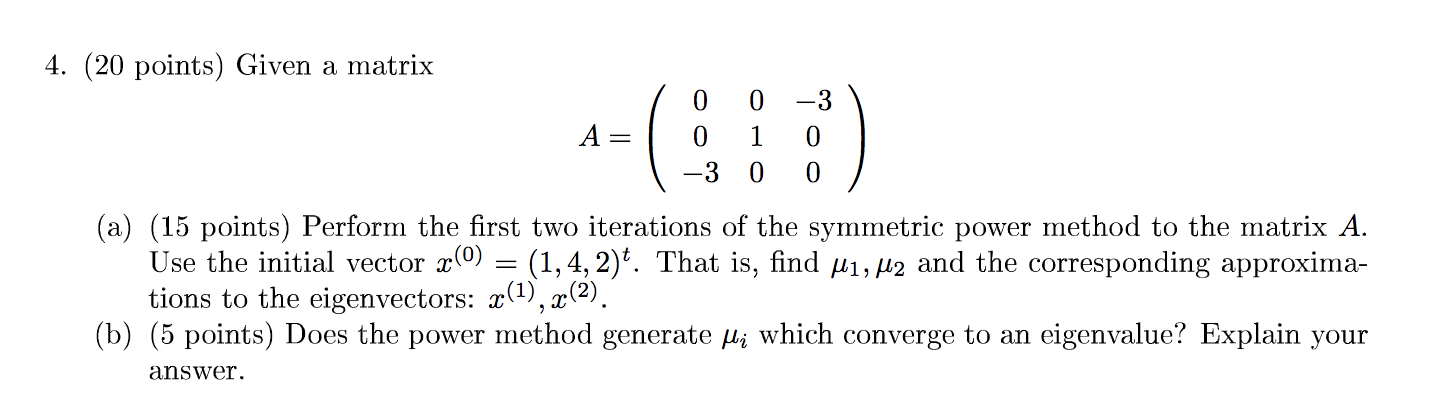 4. (20 points) Given a matrix

$A = \begin{pmatrix} 0 & 0 & -3 \\ 0 & 1 & 0 \\ -3 & 0 & 0 \end{pmatrix}$

(a) (15 points) Perform the first two iterations of the symmetric power method to the matrix $A$. Use the initial vector $x^{(0)} = (1, 4, 2)^t$. That is, find $\mu_1, \mu_2$ and the corresponding approximations to the eigenvectors: $x^{(1)}, x^{(2)}$.

(b) (5 points) Does the power method generate $\mu_i$ which converge to an eigenvalue? Explain your answer.